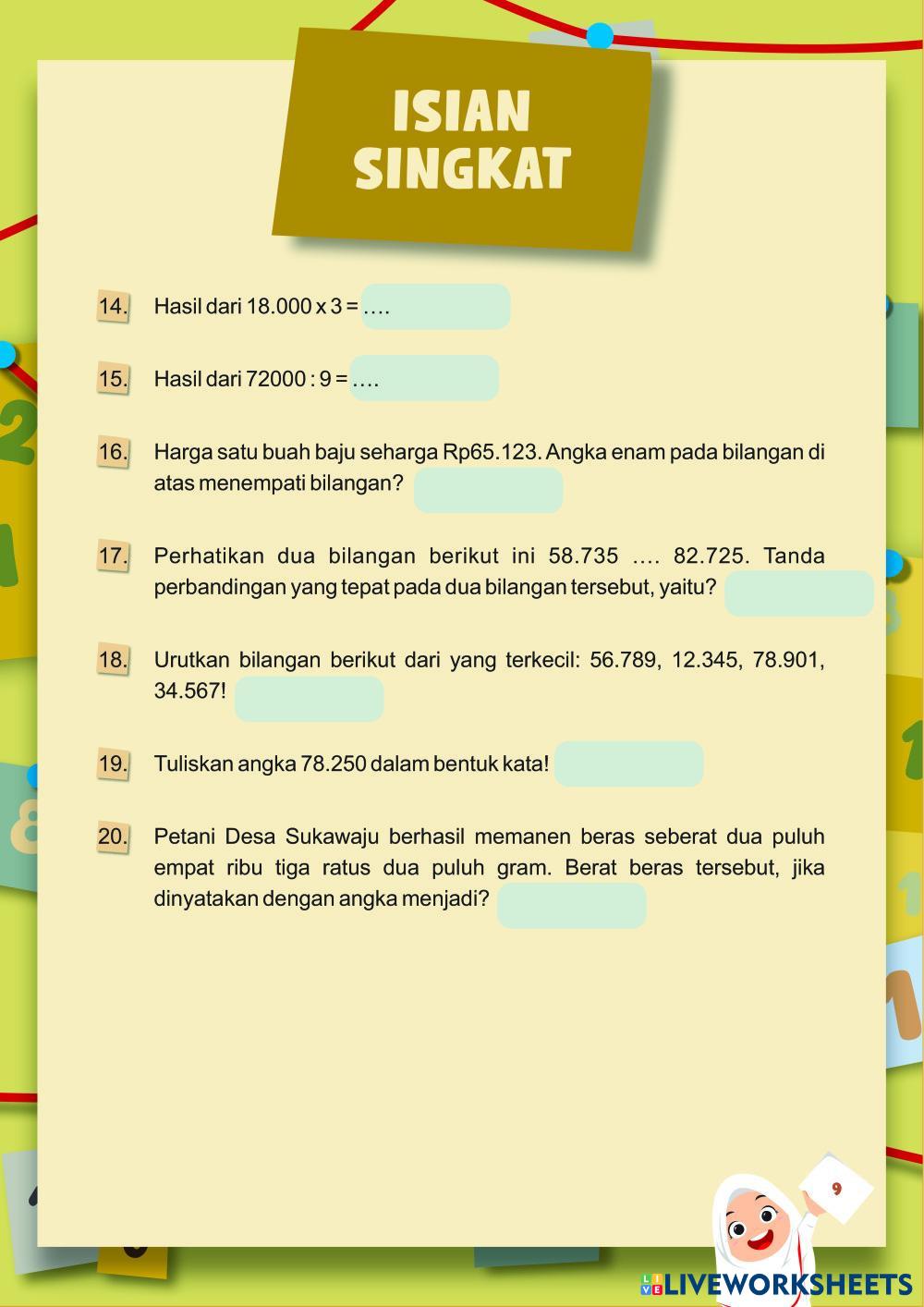 ISIAN SINGKAT

14. Hasil dari 18.000 x 3 = ….

15. Hasil dari 72000 : 9 = ….

16. Harga satu buah baju seharga Rp65.123. Angka enam pada bilangan di atas menempati bilangan?

17. Perhatikan dua bilangan berikut ini 58.735 …. 82.725. Tanda perbandingan yang tepat pada dua bilangan tersebut, yaitu?

18. Urutkan bilangan berikut dari yang terkecil: 56.789, 12.345, 78.901, 34.567!

19. Tuliskan angka 78.250 dalam bentuk kata!

20. Petani Desa Sukawaju berhasil memanen beras seberat dua puluh empat ribu tiga ratus dua puluh gram. Berat beras tersebut, jika dinyatakan dengan angka menjadi?

9

LIVEWORKSHEETS